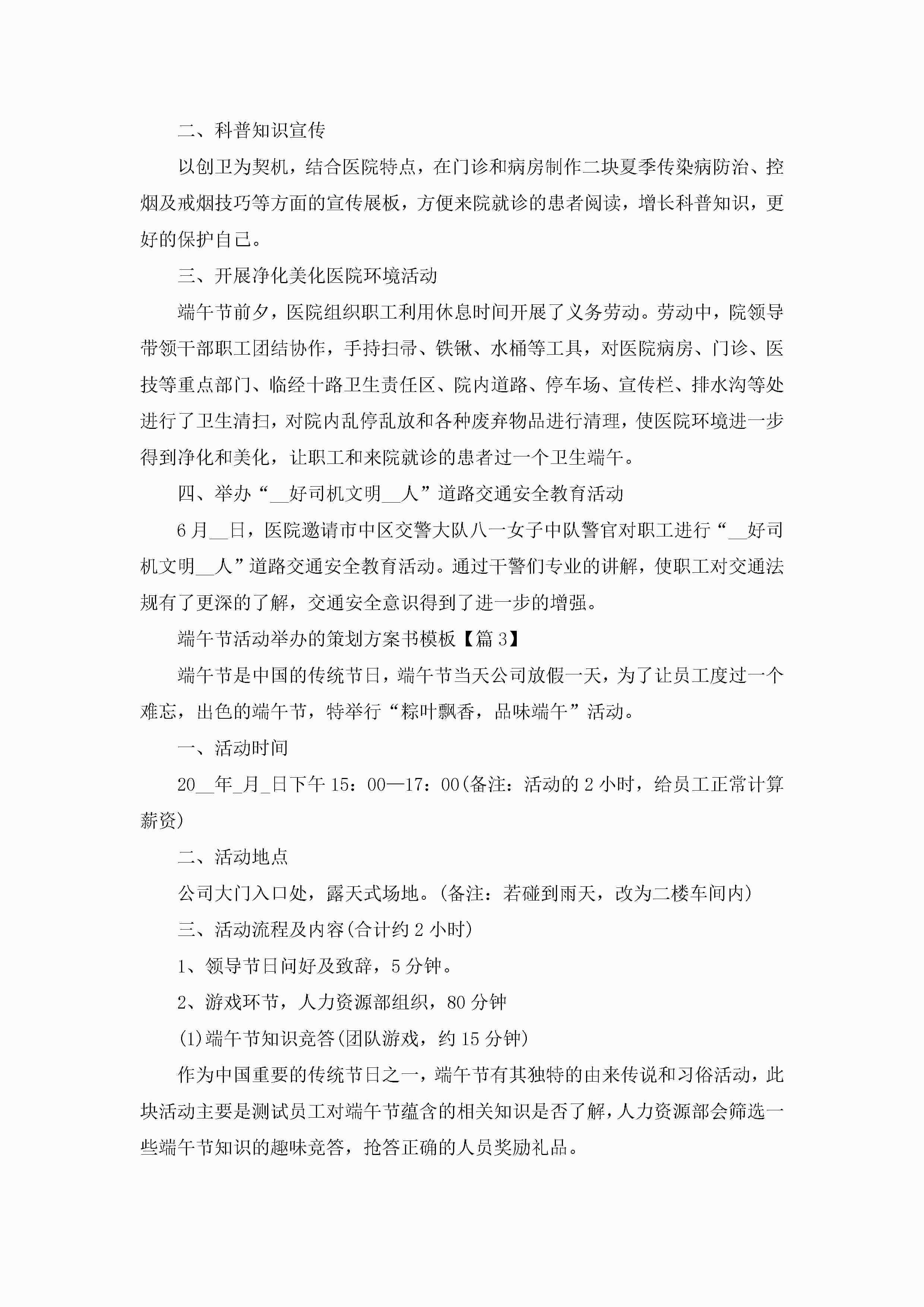 二、科普知识宣传

以创卫为契机，结合医院特点，在门诊和病房制作二块夏季传染病防治、控烟及戒烟技巧等方面的宣传展板，方便来院就诊的患者阅读，增长科普知识，更好的保护自己。

三、开展净化美化医院环境活动

端午节前夕，医院组织职工利用休息时间开展了义务劳动。劳动中，院领导带领干部职工团结协作，手持扫帚、铁锹、水桶等工具，对医院病房、门诊、医技等重点部门、临经十路卫生责任区、院内道路、停车场、宣传栏、排水沟等处进行了卫生清扫，对院内乱停乱放和各种废弃物品进行清理，使医院环境进一步得到净化和美化，让职工和来院就诊的患者过一个卫生端午。

四、举办“__好司机文明__人”道路交通安全教育活动

6月__日，医院邀请市中区交警大队八一女子中队警官对职工进行“__好司机文明__人”道路交通安全教育活动。通过干警们专业的讲解，使职工对交通法规有了更深的了解，交通安全意识得到了进一步的增强。

端午节活动举办的策划方案书模板【篇3】

端午节是中国的传统节日，端午节当天公司放假一天，为了让员工度过一个难忘，出色的端午节，特举行“粽叶飘香，品味端午”活动。

一、活动时间

20__年_月_日下午15：00—17：00(备注：活动的2小时，给员工正常计算薪资)

二、活动地点

公司大门入口处，露天式场地。(备注：若碰到雨天，改为二楼车间内)

三、活动流程及内容(合计约2小时)

1、领导节日问好及致辞，5分钟。

2、游戏环节，人力资源部组织，80分钟

(1)端午节知识竞答(团队游戏，约15分钟)

作为中国重要的传统节日之一，端午节有其独特的由来传说和习俗活动，此块活动主要是测试员工对端午节蕴含的相关知识是否了解，人力资源部会筛选一些端午节知识的趣味竞答，抢答正确的人员奖励礼品。